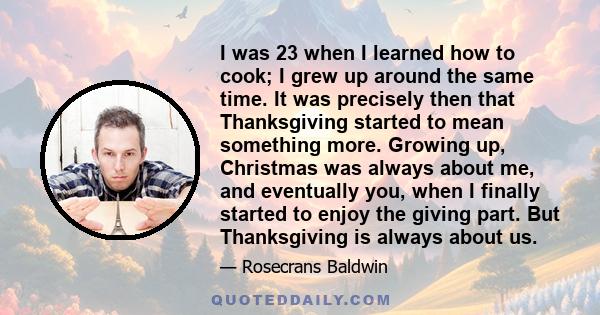 I was 23 when I learned how to cook; I grew up around the same time. It was precisely then that Thanksgiving started to mean something more. Growing up, Christmas was always about me, and eventually you, when I finally started to enjoy the giving part. But Thanksgiving is always about us.

— Rosecrans Baldwin

QUOTEDDAILY.COM